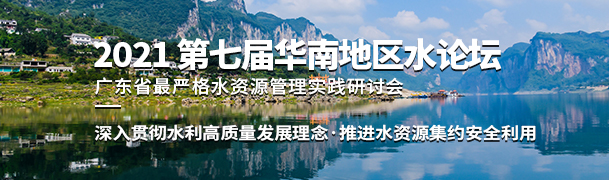 2021 第七届华南地区水论坛

广东省最严格水资源管理实践研讨会

深入贯彻水利高质量发展理念·推进水资源集约安全利用